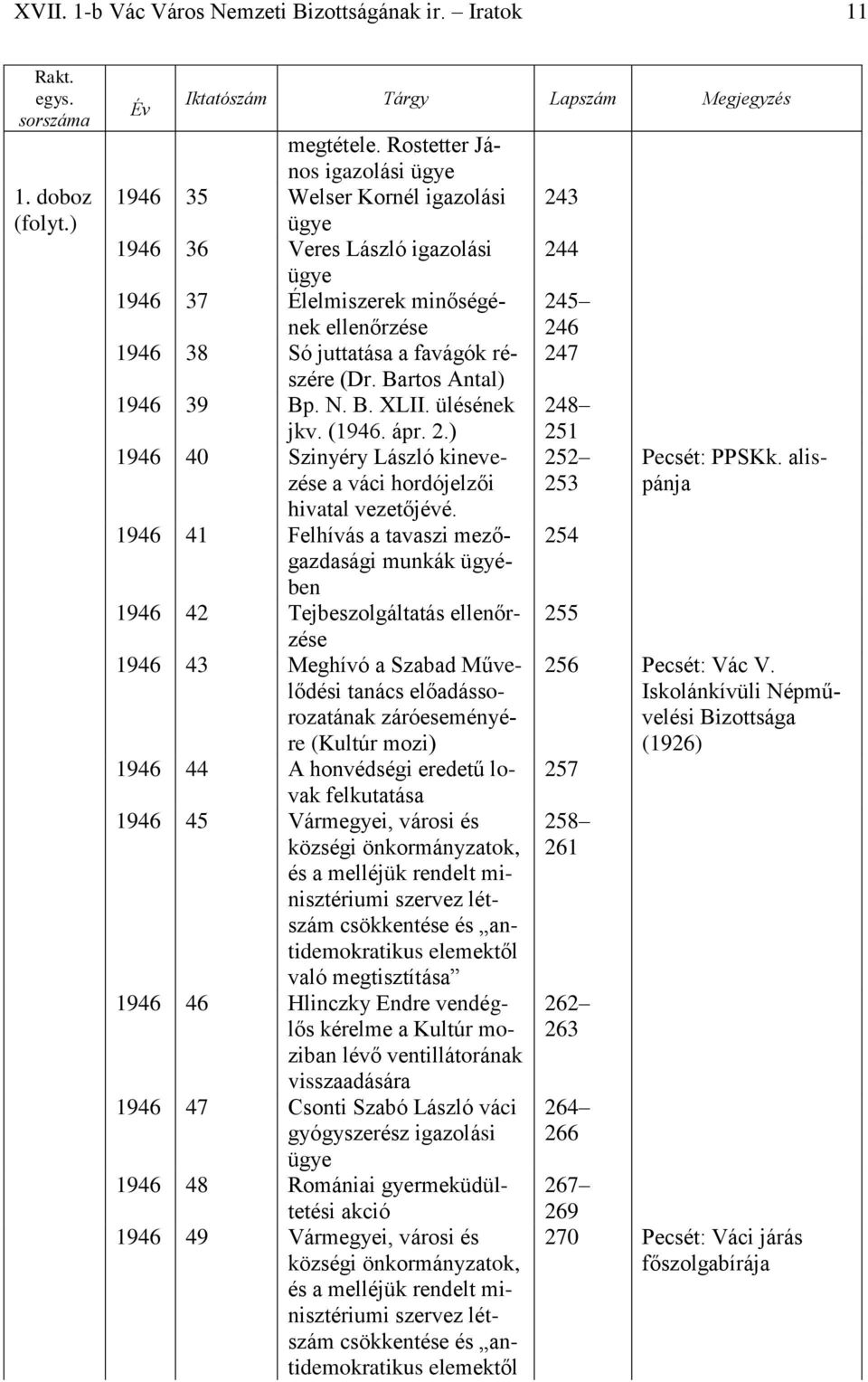 XVII. 1-b Vác Város Nemzeti Bizottságának ir. – Iratok 11

| Rakt. egys. sorszáma | Év | Iktatószám | Tárgy | Lapszám | Megjegyzés |
|---|---|---|---|---|---|
| | | | megtétele. Rostetter János igazolási ügye | | |
| 1. doboz (folyt.) | 1946 | 35 | Welser Kornél igazolási ügye | 243 | |
| | 1946 | 36 | Veres László igazolási ügye | 244 | |
| | 1946 | 37 | Élelmiszerek minőségének ellenőrzése | 245–246 | |
| | 1946 | 38 | Só juttatása a favágók részére (Dr. Bartos Antal) | 247 | |
| | 1946 | 39 | Bp. N. B. XLII. ülésének jkv. (1946. ápr. 2.) | 248–251 | |
| | 1946 | 40 | Szinyéry László kinevezése a váci hordójelzői hivatal vezetőjévé. | 252–253 | Pecsét: PPSKk. alispánja |
| | 1946 | 41 | Felhívás a tavaszi mezőgazdasági munkák ügyében | 254 | |
| | 1946 | 42 | Tejbeszolgáltatás ellenőrzése | 255 | |
| | 1946 | 43 | Meghívó a Szabad Művelődési tanács előadássorozatának záróeseményére (Kultúr mozi) | 256 | Pecsét: Vác V. Iskolánkívüli Népművelési Bizottsága (1926) |
| | 1946 | 44 | A honvédségi eredetű lovak felkutatása | 257 | |
| | 1946 | 45 | Vármegyei, városi és községi önkormányzatok, és a melléjük rendelt minisztériumi szervez létszám csökkentése és „antidemokratikus elemektől való megtisztítása” | 258–261 | |
| | 1946 | 46 | Hlinczky Endre vendéglős kérelme a Kultúr moziban lévő ventillátorának visszaadására | 262–263 | |
| | 1946 | 47 | Csonti Szabó László váci gyógyszerész igazolási ügye | 264–266 | |
| | 1946 | 48 | Romániai gyermeküdültetési akció | 267–269 | |
| | 1946 | 49 | Vármegyei, városi és községi önkormányzatok, és a melléjük rendelt minisztériumi szervez létszám csökkentése és „antidemokratikus elemektől | 270 | Pecsét: Váci járás főszolgabírája |